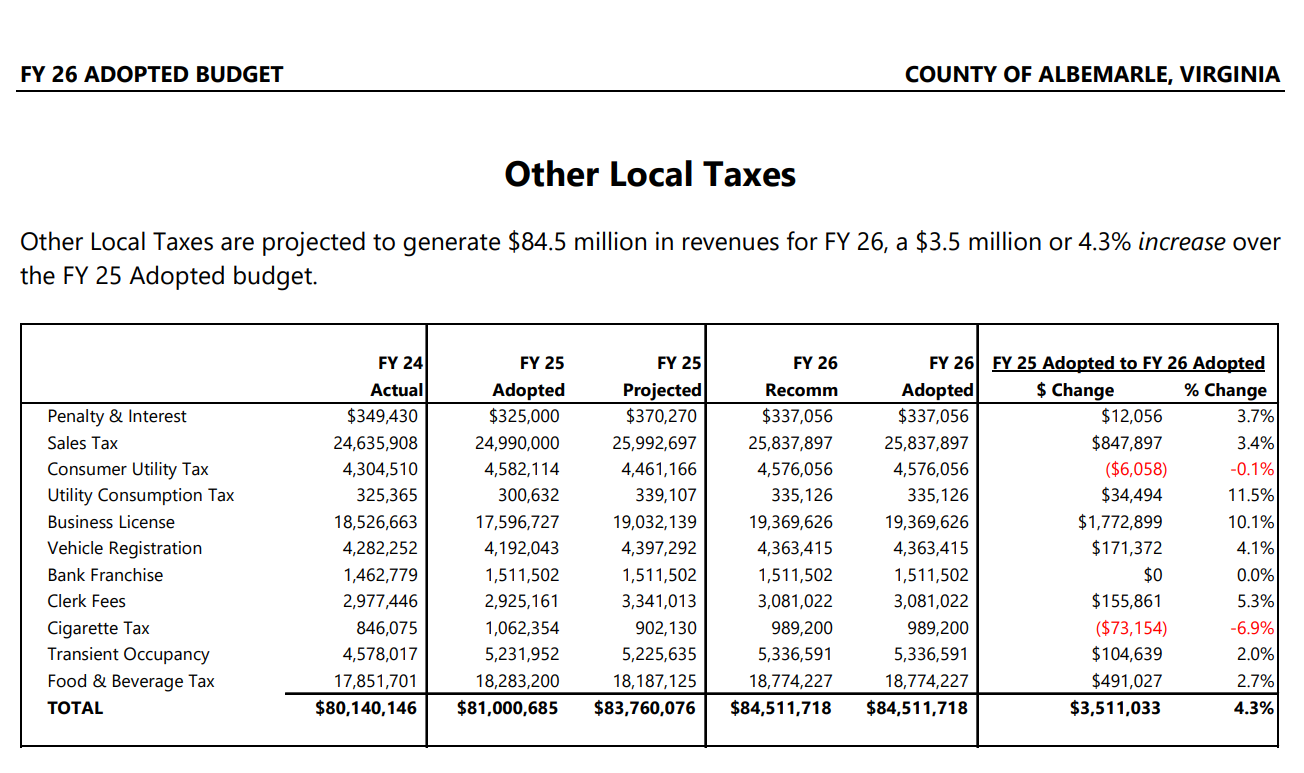 FY 26 ADOPTED BUDGET

COUNTY OF ALBEMARLE, VIRGINIA

Other Local Taxes

Other Local Taxes are projected to generate \$84.5 million in revenues for FY 26, a \$3.5 million or 4.3% increase over the FY 25 Adopted budget.

| | FY 24 Actual | FY 25 Adopted | FY 25 Projected | FY 26 Recomm | FY 26 Adopted | FY 25 Adopted to FY 26 Adopted \$ Change | % Change |
|---|---|---|---|---|---|---|---|
| Penalty & Interest | \$349,430 | \$325,000 | \$370,270 | \$337,056 | \$337,056 | \$12,056 | 3.7% |
| Sales Tax | 24,635,908 | 24,990,000 | 25,992,697 | 25,837,897 | 25,837,897 | \$847,897 | 3.4% |
| Consumer Utility Tax | 4,304,510 | 4,582,114 | 4,461,166 | 4,576,056 | 4,576,056 | (\$6,058) | -0.1% |
| Utility Consumption Tax | 325,365 | 300,632 | 339,107 | 335,126 | 335,126 | \$34,494 | 11.5% |
| Business License | 18,526,663 | 17,596,727 | 19,032,139 | 19,369,626 | 19,369,626 | \$1,772,899 | 10.1% |
| Vehicle Registration | 4,282,252 | 4,192,043 | 4,397,292 | 4,363,415 | 4,363,415 | \$171,372 | 4.1% |
| Bank Franchise | 1,462,779 | 1,511,502 | 1,511,502 | 1,511,502 | 1,511,502 | \$0 | 0.0% |
| Clerk Fees | 2,977,446 | 2,925,161 | 3,341,013 | 3,081,022 | 3,081,022 | \$155,861 | 5.3% |
| Cigarette Tax | 846,075 | 1,062,354 | 902,130 | 989,200 | 989,200 | (\$73,154) | -6.9% |
| Transient Occupancy | 4,578,017 | 5,231,952 | 5,225,635 | 5,336,591 | 5,336,591 | \$104,639 | 2.0% |
| Food & Beverage Tax | 17,851,701 | 18,283,200 | 18,187,125 | 18,774,227 | 18,774,227 | \$491,027 | 2.7% |
| TOTAL | \$80,140,146 | \$81,000,685 | \$83,760,076 | \$84,511,718 | \$84,511,718 | \$3,511,033 | 4.3% |